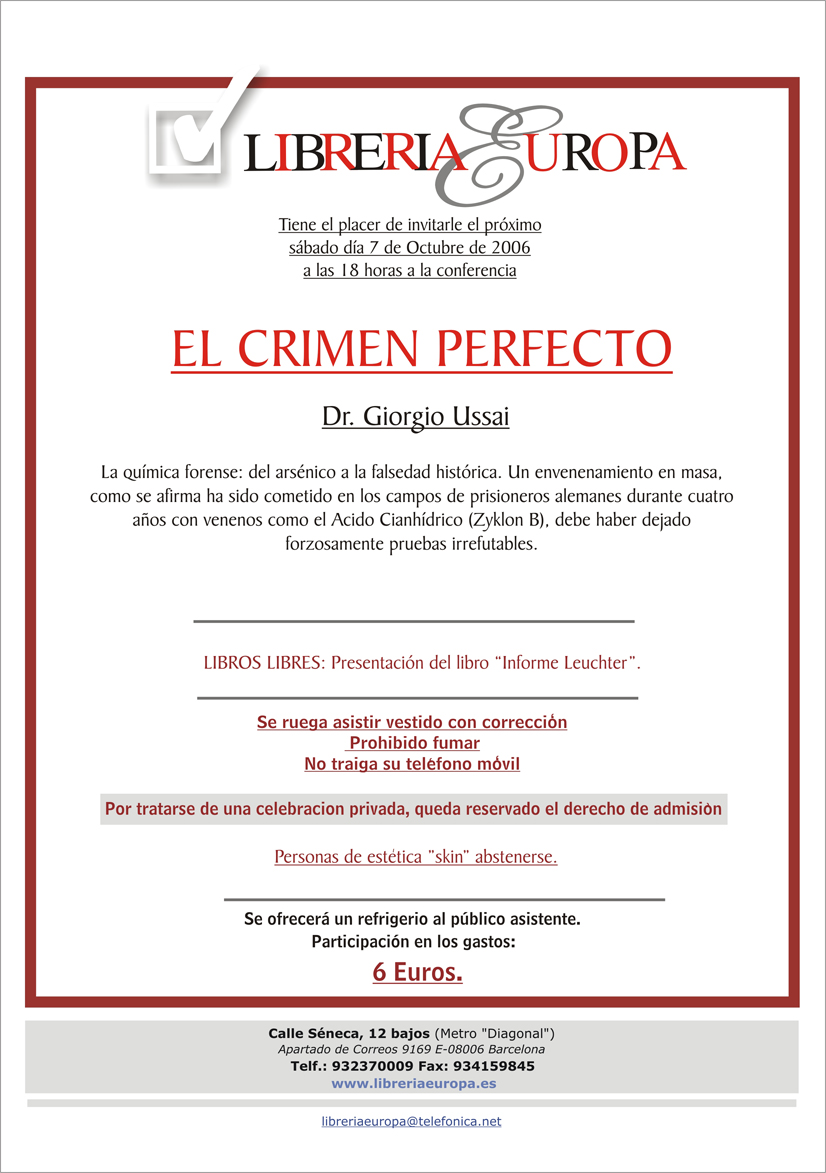 LIBRERIA EUROPA

Tiene el placer de invitarle el próximo sábado día 7 de Octubre de 2006 a las 18 horas a la conferencia

EL CRIMEN PERFECTO

Dr. Giorgio Ussai

La química forense: del arsénico a la falsedad histórica. Un envenenamiento en masa, como se afirma ha sido cometido en los campos de prisioneros alemanes durante cuatro años con venenos como el Acido Cianhídrico (Zyklon B), debe haber dejado forzosamente pruebas irrefutables.

LIBROS LIBRES: Presentación del libro "Informe Leuchter".

Se ruega asistir vestido con corrección
Prohibido fumar
No traiga su teléfono móvil

Por tratarse de una celebracion privada, queda reservado el derecho de admisiòn

Personas de estética "skin" abstenerse.

Se ofrecerá un refrigerio al público asistente.
Participación en los gastos:
6 Euros.

Calle Séneca, 12 bajos (Metro "Diagonal")
Apartado de Correos 9169 E-08006 Barcelona
Telf.: 932370009 Fax: 934159845
www.libreriaeuropa.es

libreriaeuropa@telefonica.net